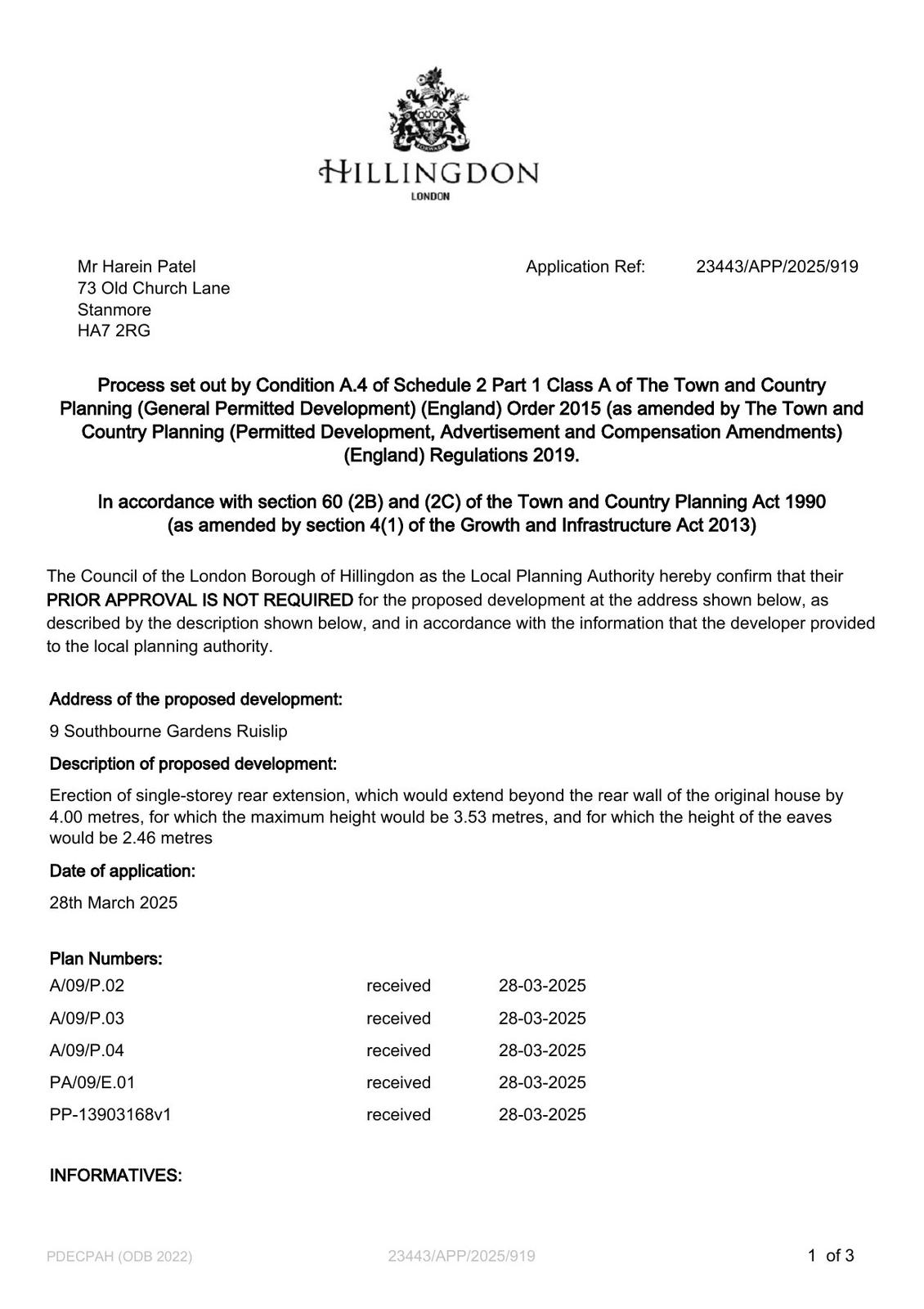 HILLINGDON
LONDON

Mr Harein Patel
73 Old Church Lane
Stanmore
HA7 2RG

Application Ref: 23443/APP/2025/919

Process set out by Condition A.4 of Schedule 2 Part 1 Class A of The Town and Country Planning (General Permitted Development) (England) Order 2015 (as amended by The Town and Country Planning (Permitted Development, Advertisement and Compensation Amendments) (England) Regulations 2019.

In accordance with section 60 (2B) and (2C) of the Town and Country Planning Act 1990 (as amended by section 4(1) of the Growth and Infrastructure Act 2013)

The Council of the London Borough of Hillingdon as the Local Planning Authority hereby confirm that their PRIOR APPROVAL IS NOT REQUIRED for the proposed development at the address shown below, as described by the description shown below, and in accordance with the information that the developer provided to the local planning authority.

Address of the proposed development:

9 Southbourne Gardens Ruislip

Description of proposed development:

Erection of single-storey rear extension, which would extend beyond the rear wall of the original house by 4.00 metres, for which the maximum height would be 3.53 metres, and for which the height of the eaves would be 2.46 metres

Date of application:

28th March 2025

Plan Numbers:

| A/09/P.02 | received | 28-03-2025 |
|---|---|---|
| A/09/P.03 | received | 28-03-2025 |
| A/09/P.04 | received | 28-03-2025 |
| PA/09/E.01 | received | 28-03-2025 |
| PP-13903168v1 | received | 28-03-2025 |

INFORMATIVES:

PDECPAH (ODB 2022) 23443/APP/2025/919 1 of 3